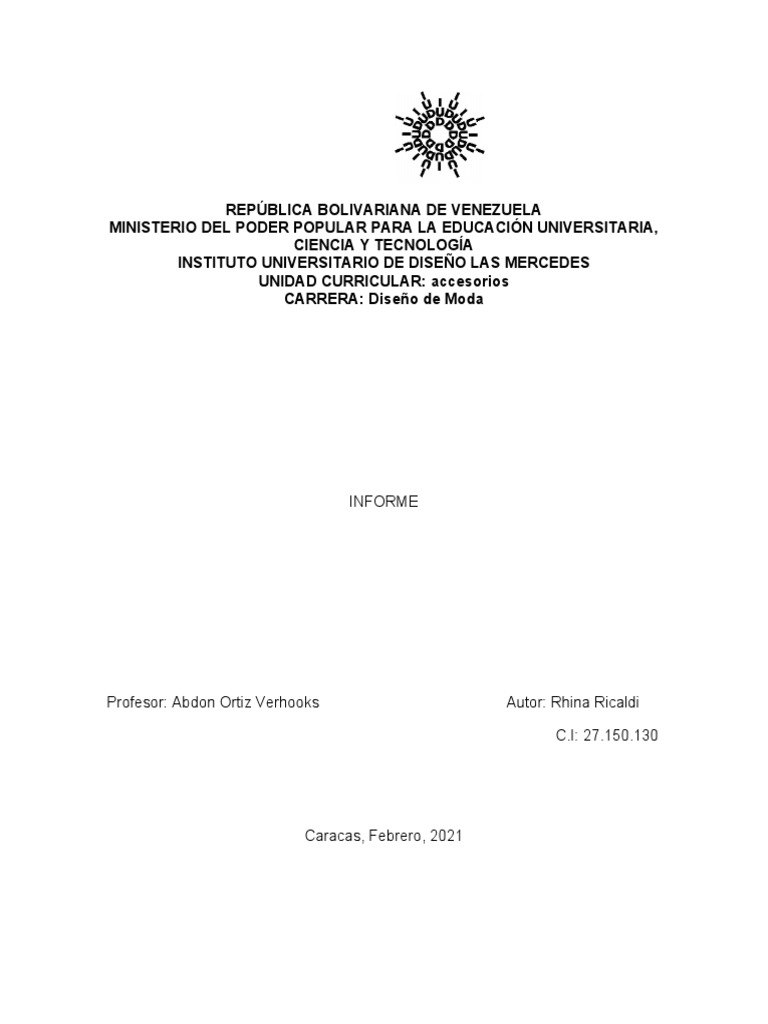 REPÚBLICA BOLIVARIANA DE VENEZUELA
MINISTERIO DEL PODER POPULAR PARA LA EDUCACIÓN UNIVERSITARIA, CIENCIA Y TECNOLOGÍA
INSTITUTO UNIVERSITARIO DE DISEÑO LAS MERCEDES
UNIDAD CURRICULAR: accesorios
CARRERA: Diseño de Moda

INFORME

Profesor: Abdon Ortiz Verhooks

Autor: Rhina Ricaldi
C.I: 27.150.130

Caracas, Febrero, 2021